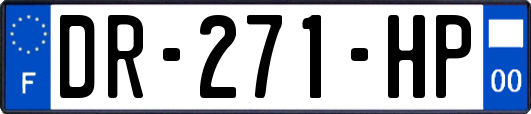 F
DR-271-HP
00